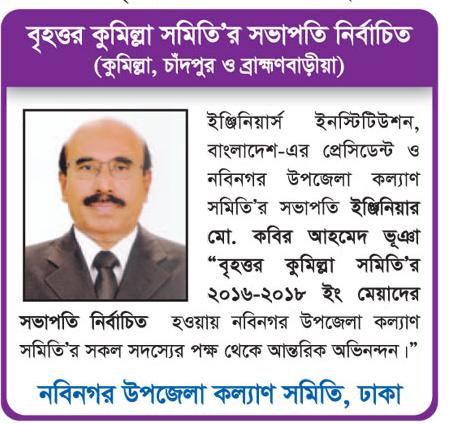 বৃহত্তর কুমিল্লা সমিতি'র সভাপতি নির্বাচিত
(কুমিল্লা, চাঁদপুর ও ব্রাহ্মণবাড়ীয়া)

ইঞ্জিনিয়ার্স ইনস্টিটিউশন, বাংলাদেশ-এর প্রেসিডেন্ট ও নবিনগর উপজেলা কল্যাণ সমিতি'র সভাপতি ইঞ্জিনিয়ার মো. কবির আহমেদ ভূঞা "বৃহত্তর কুমিল্লা সমিতি'র ২০১৬-২০১৮ ইং মেয়াদের সভাপতি নির্বাচিত হওয়ায় নবিনগর উপজেলা কল্যাণ সমিতি'র সকল সদস্যের পক্ষ থেকে আন্তরিক অভিনন্দন।"

নবিনগর উপজেলা কল্যাণ সমিতি, ঢাকা